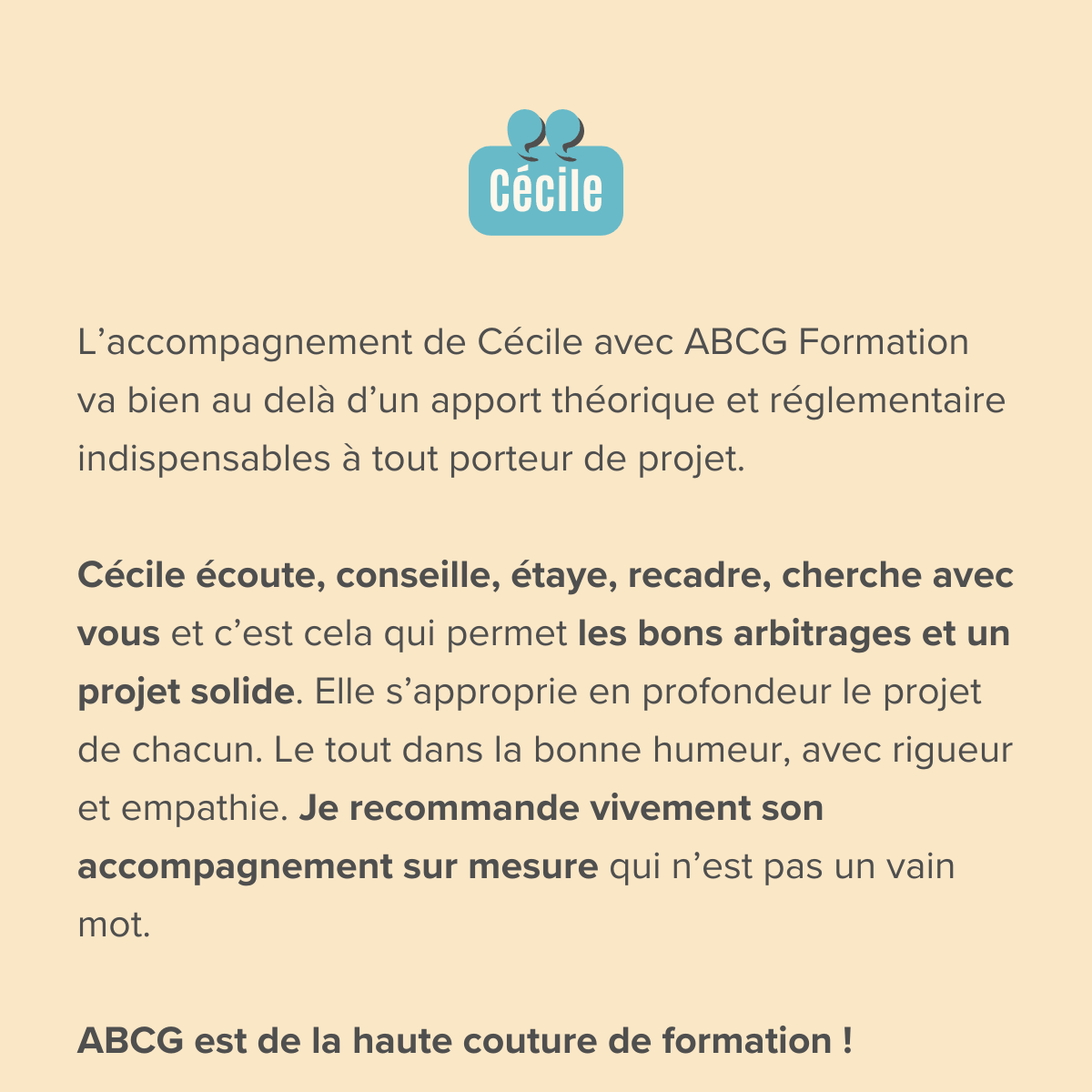 Cécile

L’accompagnement de Cécile avec ABCG Formation va bien au delà d’un apport théorique et réglementaire indispensables à tout porteur de projet.

Cécile écoute, conseille, étaye, recadre, cherche avec vous et c’est cela qui permet les bons arbitrages et un projet solide. Elle s’approprie en profondeur le projet de chacun. Le tout dans la bonne humeur, avec rigueur et empathie. Je recommande vivement son accompagnement sur mesure qui n’est pas un vain mot.

ABCG est de la haute couture de formation !